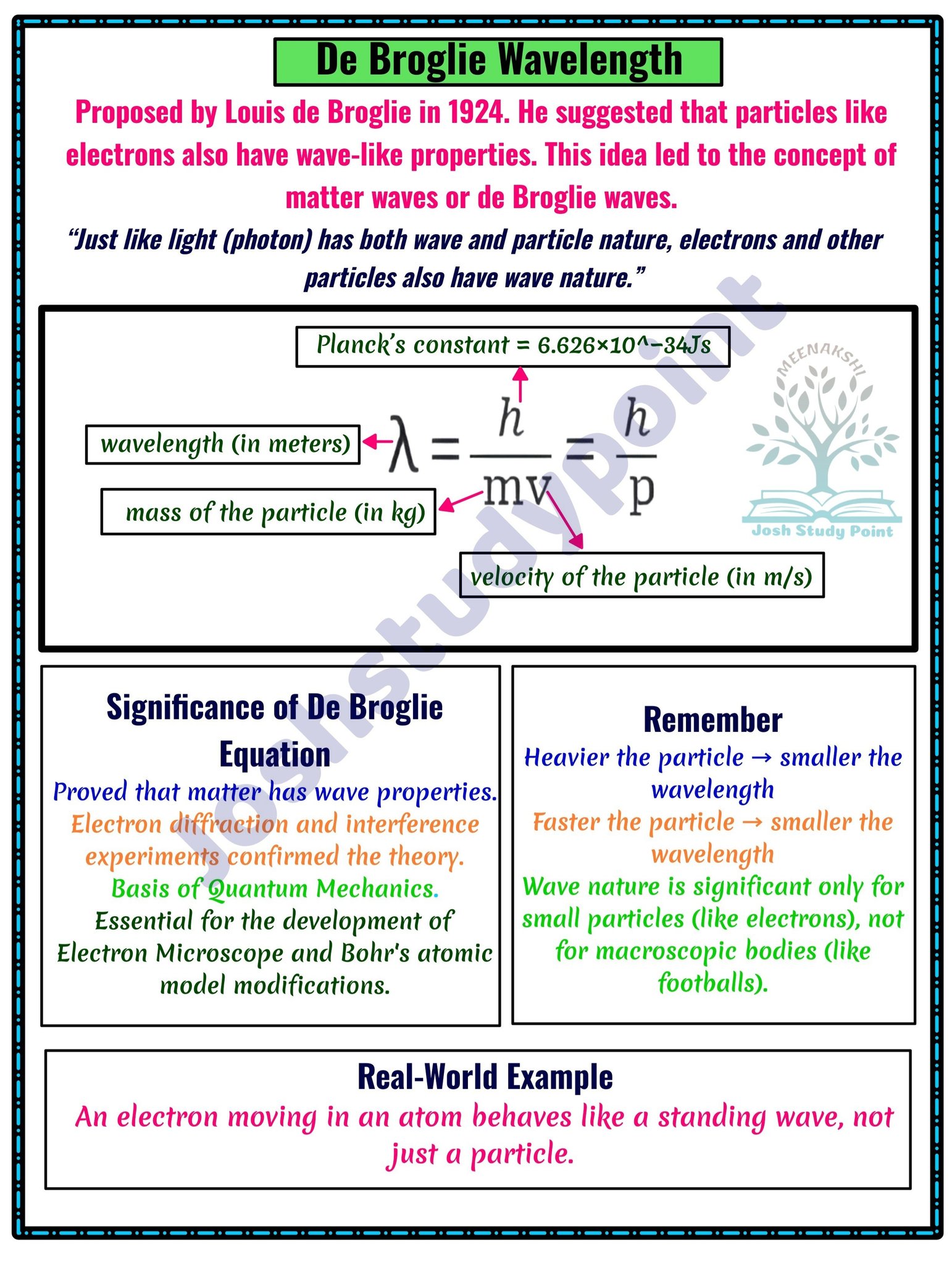 De Broglie Wavelength

Proposed by Louis de Broglie in 1924. He suggested that particles like electrons also have wave-like properties. This idea led to the concept of matter waves or de Broglie waves.

"Just like light (photon) has both wave and particle nature, electrons and other particles also have wave nature."

Planck's constant = 6.626×10^−34Js

wavelength (in meters)

$\lambda = \frac{h}{mv} = \frac{h}{p}$

mass of the particle (in kg)

velocity of the particle (in m/s)

MEENAKSHI
Josh Study Point

Joshstudypoint

Significance of De Broglie Equation

Proved that matter has wave properties.
Electron diffraction and interference experiments confirmed the theory.
Basis of Quantum Mechanics.
Essential for the development of Electron Microscope and Bohr's atomic model modifications.

Remember

Heavier the particle → smaller the wavelength
Faster the particle → smaller the wavelength
Wave nature is significant only for small particles (like electrons), not for macroscopic bodies (like footballs).

Real-World Example

An electron moving in an atom behaves like a standing wave, not just a particle.